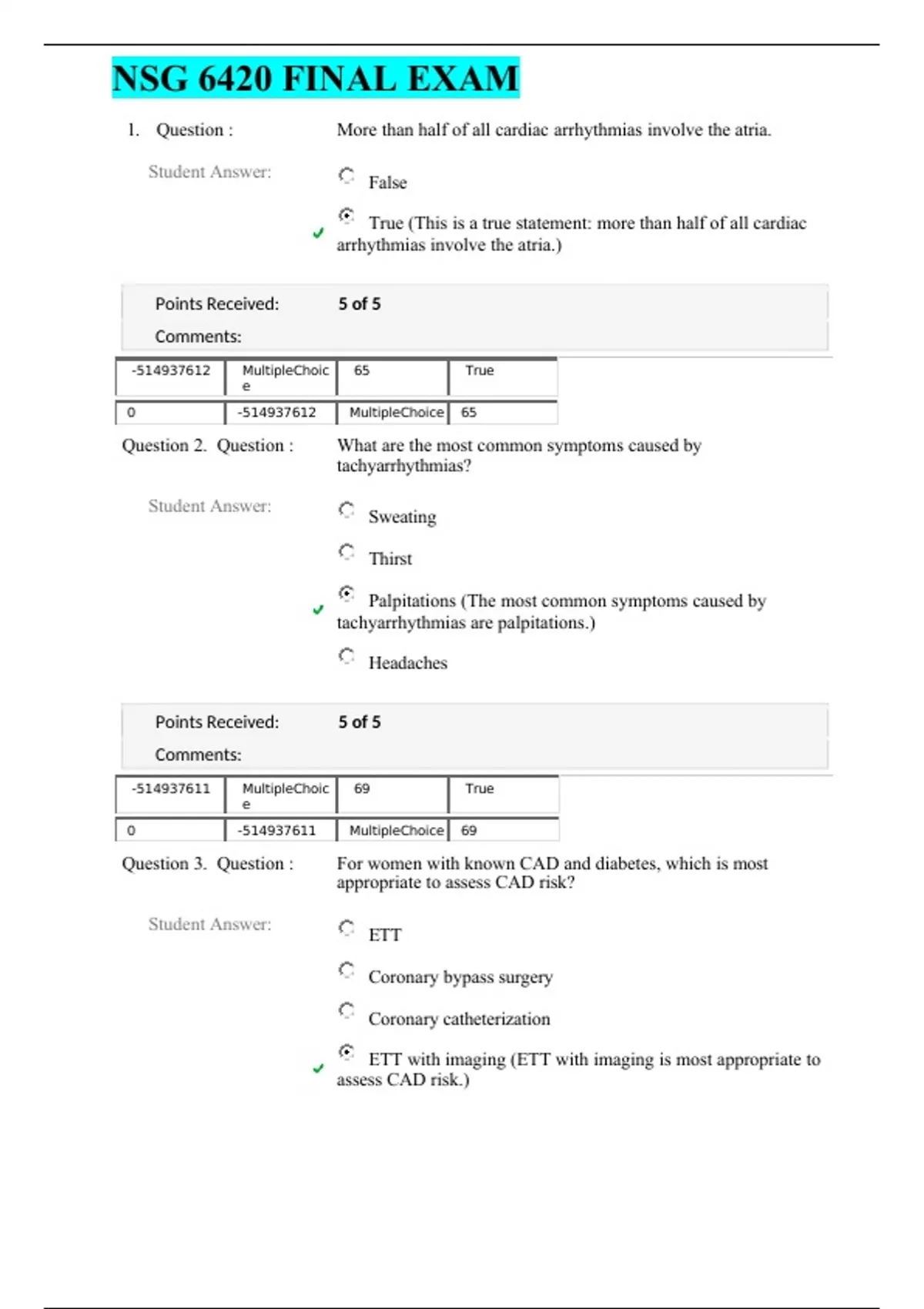 NSG 6420 FINAL EXAM

1. Question : More than half of all cardiac arrhythmias involve the atria.

Student Answer: False

True (This is a true statement: more than half of all cardiac arrhythmias involve the atria.)

Points Received: 5 of 5

Comments:

| -514937612 | MultipleChoice | 65 | True |
|---|---|---|---|

| 0 | -514937612 | MultipleChoice | 65 |
|---|---|---|---|

Question 2. Question : What are the most common symptoms caused by tachyarrhythmias?

Student Answer: Sweating

Thirst

Palpitations (The most common symptoms caused by tachyarrhythmias are palpitations.)

Headaches

Points Received: 5 of 5

Comments:

| -514937611 | MultipleChoice | 69 | True |
|---|---|---|---|

| 0 | -514937611 | MultipleChoice | 69 |
|---|---|---|---|

Question 3. Question : For women with known CAD and diabetes, which is most appropriate to assess CAD risk?

Student Answer: ETT

Coronary bypass surgery

Coronary catheterization

ETT with imaging (ETT with imaging is most appropriate to assess CAD risk.)